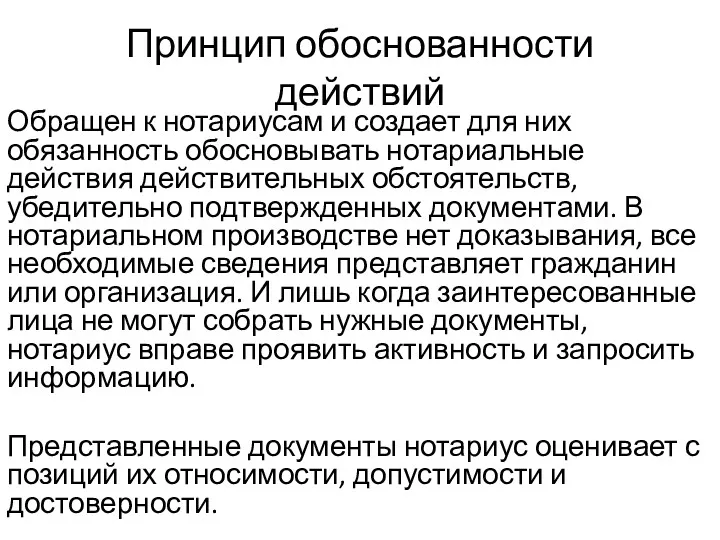 Принцип обоснованности действий

Обращен к нотариусам и создает для них обязанность обосновывать нотариальные действия действительных обстоятельств, убедительно подтвержденных документами. В нотариальном производстве нет доказывания, все необходимые сведения представляет гражданин или организация. И лишь когда заинтересованные лица не могут собрать нужные документы, нотариус вправе проявить активность и запросить информацию.

Представленные документы нотариус оценивает с позиций их относимости, допустимости и достоверности.